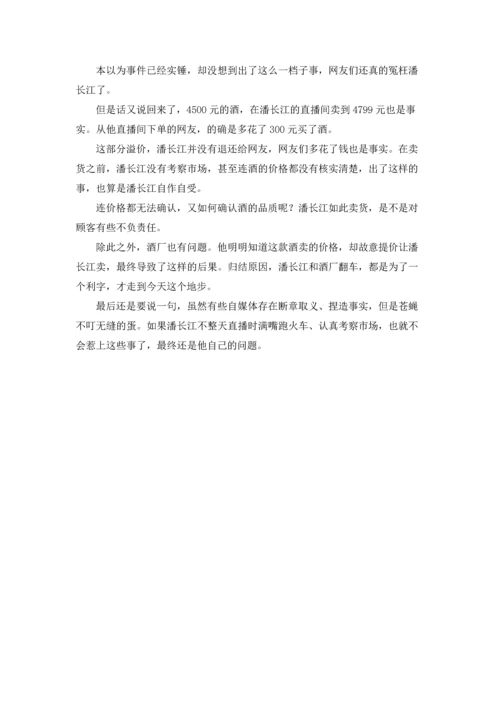 本以为事件已经实锤，却没想到出了这么一档子事，网友们还真的冤枉潘长江了。

但是话又说回来了，4500 元的酒，在潘长江的直播间卖到 4799 元也是事实。从他直播间下单的网友，的确是多花了 300 元买了酒。

这部分溢价，潘长江并没有退还给网友，网友们多花了钱也是事实。在卖货之前，潘长江没有考察市场，甚至连酒的价格都没有核实清楚，出了这样的事，也算是潘长江自作自受。

连价格都无法确认，又如何确认酒的品质呢？潘长江如此卖货，是不是对顾客有些不负责任。

除此之外，酒厂也有问题。他明明知道这款酒卖的价格，却故意提价让潘长江卖，最终导致了这样的后果。归结原因，潘长江和酒厂翻车，都是为了一个利字，才走到今天这个地步。

最后还是要说一句，虽然有些自媒体存在断章取义、捏造事实，但是苍蝇不叮无缝的蛋。如果潘长江不整天直播时满嘴跑火车、认真考察市场，也就不会惹上这些事了，最终还是他自己的问题。